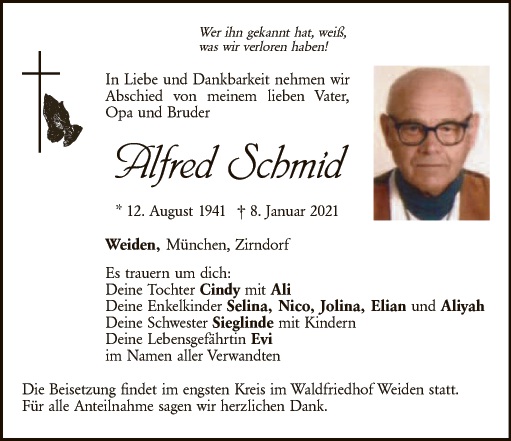 Wer ihn gekannt hat, weiß,
was wir verloren haben!

In Liebe und Dankbarkeit nehmen wir Abschied von meinem lieben Vater, Opa und Bruder

Alfred Schmid

* 12. August 1941 † 8. Januar 2021

Weiden, München, Zirndorf

Es trauern um dich:
Deine Tochter Cindy mit Ali
Deine Enkelkinder Selina, Nico, Jolina, Elian und Aliyah
Deine Schwester Sieglinde mit Kindern
Deine Lebensgefährtin Evi
im Namen aller Verwandten

Die Beisetzung findet im engsten Kreis im Waldfriedhof Weiden statt.
Für alle Anteilnahme sagen wir herzlichen Dank.